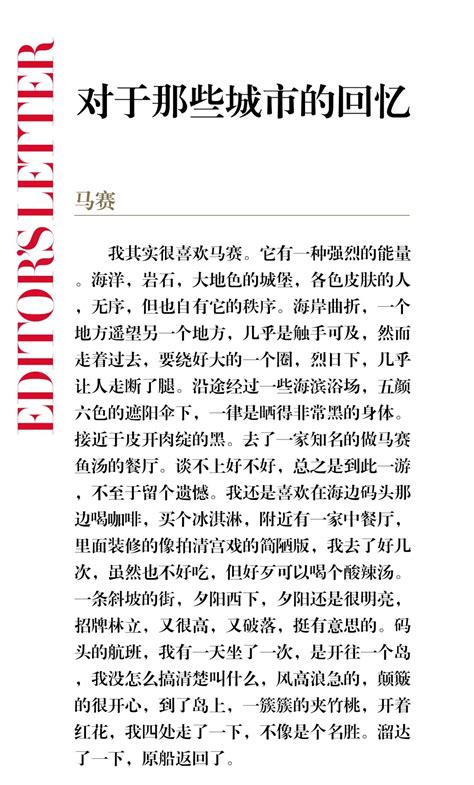 EDITOR'S LETTER

对于那些城市的回忆

马赛

我其实很喜欢马赛。它有一种强烈的能量。海洋，岩石，大地色的城堡，各色皮肤的人，无序，但也自有它的秩序。海岸曲折，一个地方遥望另一个地方，几乎是触手可及，然而走着过去，要绕好大的一个圈，烈日下，几乎让人走断了腿。沿途经过一些海滨浴场，五颜六色的遮阳伞下，一律是晒得非常黑的身体。接近于皮开肉绽的黑。去了一家知名的做马赛鱼汤的餐厅。谈不上好不好，总之是到此一游，不至于留个遗憾。我还是喜欢在海边码头那边喝咖啡，买个冰淇淋，附近有一家中餐厅，里面装修的像拍清宫戏的简陋版，我去了好几次，虽然也不好吃，但好歹可以喝个酸辣汤。一条斜坡的街，夕阳西下，夕阳还是很明亮，招牌林立，又很高，又破落，挺有意思的。码头的航班，我有一天坐了一次，是开往一个岛，我没怎么搞清楚叫什么，风高浪急的，颠簸的很开心，到了岛上，一簇簇的夹竹桃，开着红花，我四处走了一下，不像是个名胜。溜达了一下，原船返回了。